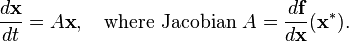 $\frac{d\mathbf{x}}{dt} = A\mathbf{x}, \quad \text{where Jacobian } A = \frac{d\mathbf{f}}{d\mathbf{x}}(\mathbf{x}^*).$